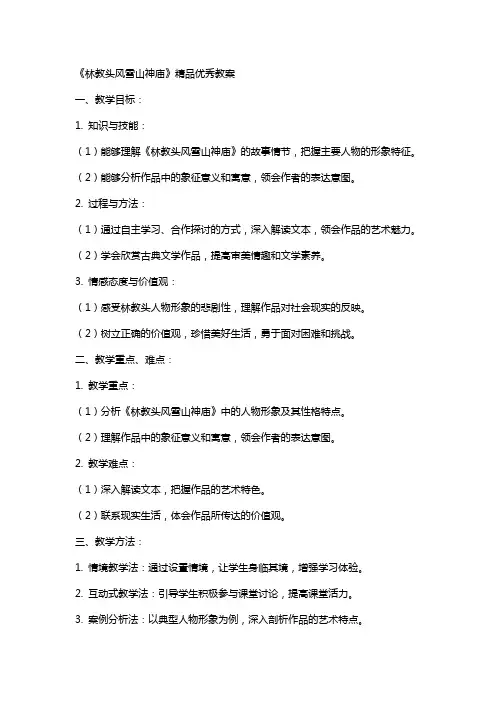 《林教头风雪山神庙》精品优秀教案

一、教学目标：

1. 知识与技能：

（1）能够理解《林教头风雪山神庙》的故事情节，把握主要人物的形象特征。

（2）能够分析作品中的象征意义和寓意，领会作者的表达意图。

2. 过程与方法：

（1）通过自主学习、合作探讨的方式，深入解读文本，领会作品的艺术魅力。

（2）学会欣赏古典文学作品，提高审美情趣和文学素养。

3. 情感态度与价值观：

（1）感受林教头人物形象的悲剧性，理解作品对社会现实的反映。

（2）树立正确的价值观，珍惜美好生活，勇于面对困难和挑战。

二、教学重点、难点：

1. 教学重点：

（1）分析《林教头风雪山神庙》中的人物形象及其性格特点。

（2）理解作品中的象征意义和寓意，领会作者的表达意图。

2. 教学难点：

（1）深入解读文本，把握作品的艺术特色。

（2）联系现实生活，体会作品所传达的价值观。

三、教学方法：

1. 情境教学法：通过设置情境，让学生身临其境，增强学习体验。

2. 互动式教学法：引导学生积极参与课堂讨论，提高课堂活力。

3. 案例分析法：以典型人物形象为例，深入剖析作品的艺术特点。